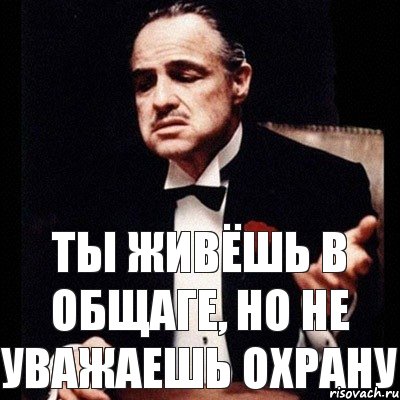 ТЫ ЖИВЁШЬ В ОБЩАГЕ, НО НЕ УВАЖАЕШЬ ОХРАНУ

risovach.ru